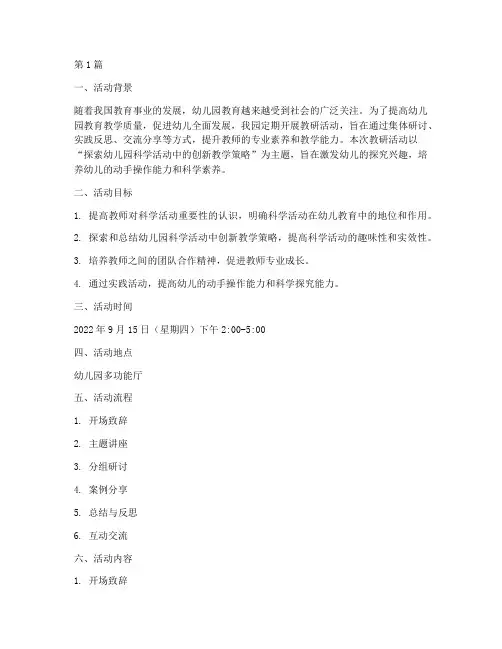 第 1 篇

一、活动背景

随着我国教育事业的发展，幼儿园教育越来越受到社会的广泛关注。为了提高幼儿园教育教学质量，促进幼儿全面发展，我园定期开展教研活动，旨在通过集体研讨、实践反思、交流分享等方式，提升教师的专业素养和教学能力。本次教研活动以“探索幼儿园科学活动中的创新教学策略”为主题，旨在激发幼儿的探究兴趣，培养幼儿的动手操作能力和科学素养。

二、活动目标

1. 提高教师对科学活动重要性的认识，明确科学活动在幼儿教育中的地位和作用。

2. 探索和总结幼儿园科学活动中创新教学策略，提高科学活动的趣味性和实效性。

3. 培养教师之间的团队合作精神，促进教师专业成长。

4. 通过实践活动，提高幼儿的动手操作能力和科学探究能力。

三、活动时间

2022 年 9 月 15 日（星期四）下午 2:00-5:00

四、活动地点

幼儿园多功能厅

五、活动流程

1. 开场致辞

2. 主题讲座

3. 分组研讨

4. 案例分享

5. 总结与反思

6. 互动交流

六、活动内容

1. 开场致辞